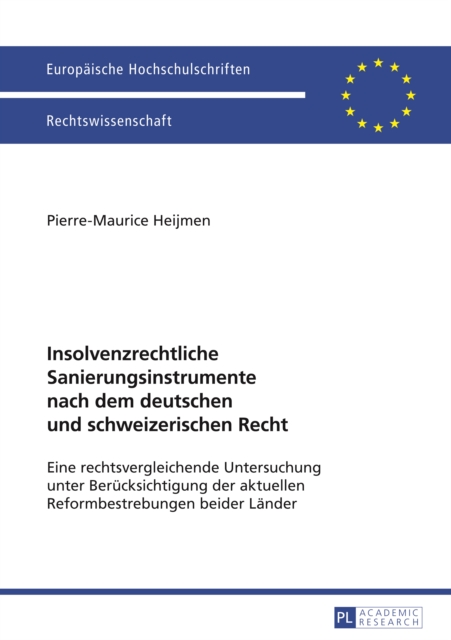 Europäische Hochschulschriften

Rechtswissenschaft

Pierre-Maurice Heijmen

Insolvenzrechtliche Sanierungsinstrumente nach dem deutschen und schweizerischen Recht

Eine rechtsvergleichende Untersuchung unter Berücksichtigung der aktuellen Reformbestrebungen beider Länder

PL ACADEMIC RESEARCH